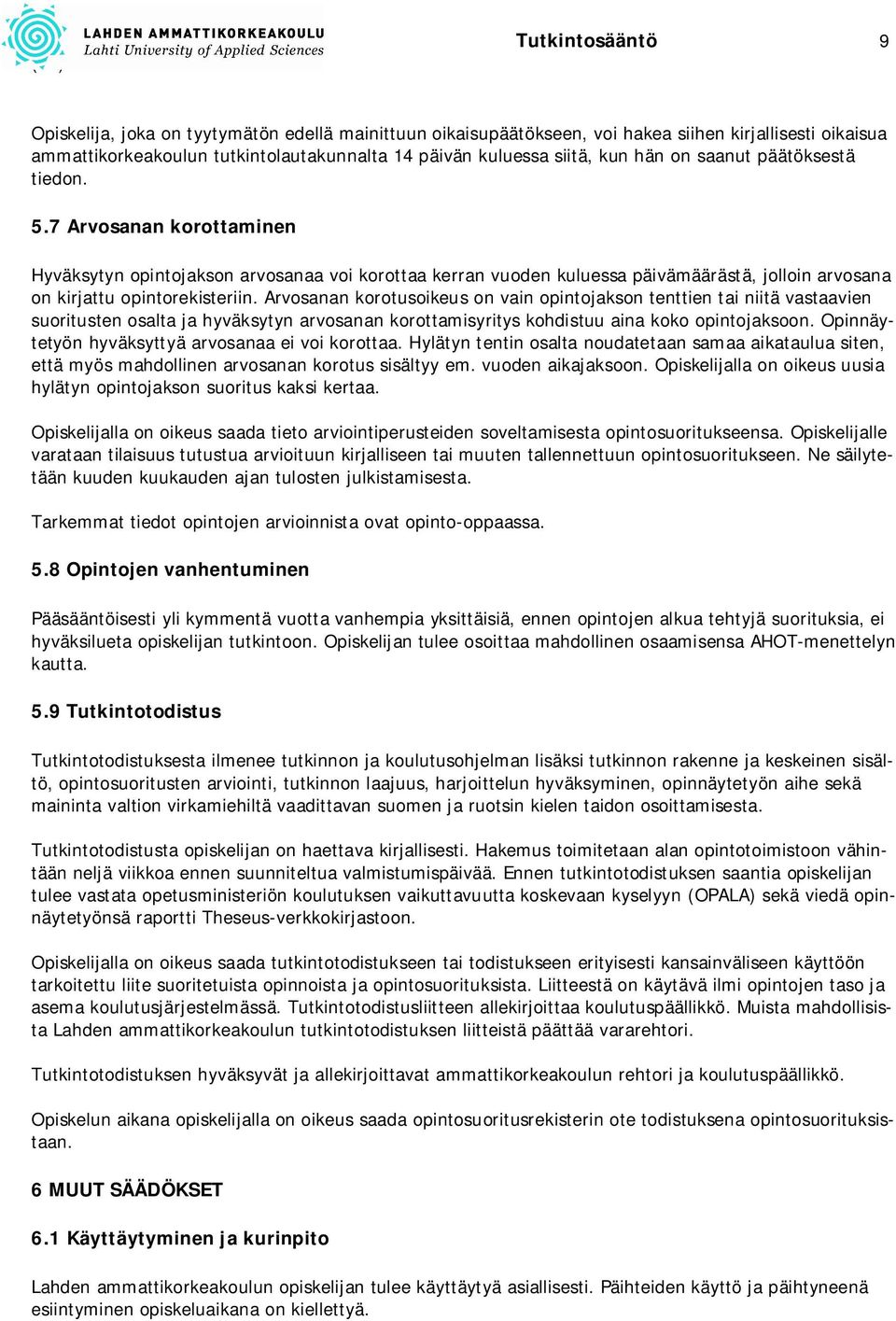 LAHDEN AMMATTIKORKEAKOULU
Lahti University of Applied Sciences

Tutkintosääntö 9

Opiskelija, joka on tyytymätön edellä mainittuun oikaisupäätökseen, voi hakea siihen kirjallisesti oikaisua ammattikorkeakoulun tutkintolautakunnalta 14 päivän kuluessa siitä, kun hän on saanut päätöksestä tiedon.

5.7 Arvosanan korottaminen

Hyväksytyn opintojakson arvosanaa voi korottaa kerran vuoden kuluessa päivämäärästä, jolloin arvosana on kirjattu opintorekisteriin. Arvosanan korotusoikeus on vain opintojakson tenttien tai niitä vastaavien suoritusten osalta ja hyväksytyn arvosanan korottamisyritys kohdistuu aina koko opintojaksoon. Opinnäytetyön hyväksyttyä arvosanaa ei voi korottaa. Hylätyn tentin osalta noudatetaan samaa aikataulua siten, että myös mahdollinen arvosanan korotus sisältyy em. vuoden aikajaksoon. Opiskelijalla on oikeus uusia hylätyn opintojakson suoritus kaksi kertaa.

Opiskelijalla on oikeus saada tieto arviointiperusteiden soveltamisesta opintosuoritukseensa. Opiskelijalle varataan tilaisuus tutustua arvioituun kirjalliseen tai muuten tallennettuun opintosuoritukseen. Ne säilytetään kuuden kuukauden ajan tulosten julkistamisesta.

Tarkemmat tiedot opintojen arvioinnista ovat opinto-oppaassa.

5.8 Opintojen vanhentuminen

Pääsääntöisesti yli kymmentä vuotta vanhempia yksittäisiä, ennen opintojen alkua tehtyjä suorituksia, ei hyväksilueta opiskelijan tutkintoon. Opiskelijan tulee osoittaa mahdollinen osaamisensa AHOT-menettelyn kautta.

5.9 Tutkintotodistus

Tutkintotodistuksesta ilmenee tutkinnon ja koulutusohjelman lisäksi tutkinnon rakenne ja keskeinen sisältö, opintosuoritusten arviointi, tutkinnon laajuus, harjoittelun hyväksyminen, opinnäytetyön aihe sekä maininta valtion virkamiehiltä vaadittavan suomen ja ruotsin kielen taidon osoittamisesta.

Tutkintotodistusta opiskelijan on haettava kirjallisesti. Hakemus toimitetaan alan opintotoimistoon vähintään neljä viikkoa ennen suunniteltua valmistumispäivää. Ennen tutkintotodistuksen saantia opiskelijan tulee vastata opetusministeriön koulutuksen vaikuttavuutta koskevaan kyselyyn (OPALA) sekä viedä opinnäytetyönsä raportti Theseus-verkkokirjastoon.

Opiskelijalla on oikeus saada tutkintotodistukseen tai todistukseen erityisesti kansainväliseen käyttöön tarkoitettu liite suoritetuista opinnoista ja opintosuorituksista. Liitteestä on käytävä ilmi opintojen taso ja asema koulutusjärjestelmässä. Tutkintotodistusliitteen allekirjoittaa koulutuspäällikkö. Muista mahdollisista Lahden ammattikorkeakoulun tutkintotodistuksen liitteistä päättää vararehtori.

Tutkintotodistuksen hyväksyvät ja allekirjoittavat ammattikorkeakoulun rehtori ja koulutuspäällikkö.

Opiskelun aikana opiskelijalla on oikeus saada opintosuoritusrekisterin ote todistuksena opintosuorituksistaan.

6 MUUT SÄÄDÖKSET

6.1 Käyttäytyminen ja kurinpito

Lahden ammattikorkeakoulun opiskelijan tulee käyttäytyä asiallisesti. Päihteiden käyttö ja päihtyneenä esiintyminen opiskeluaikana on kiellettyä.